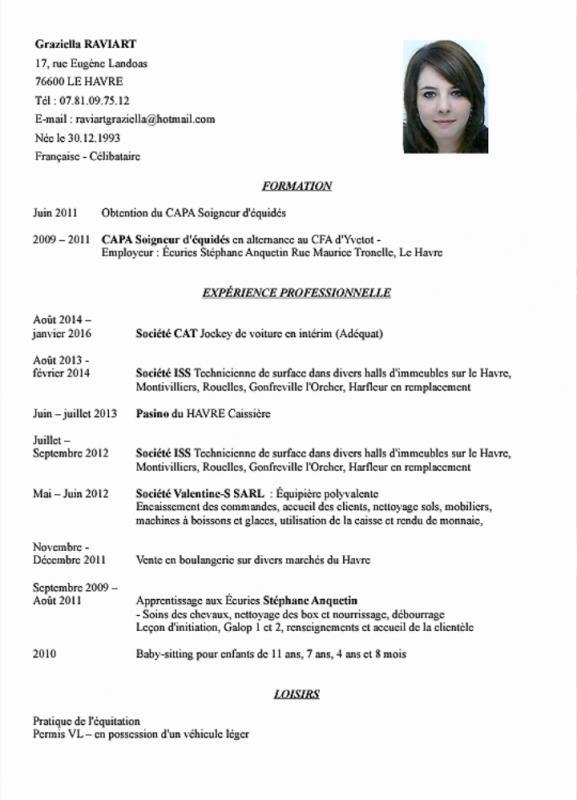 Graziella RAVIART
17, rue Eugène Landoas
76600 LE HAVRE
Tél : 07.81.09.75.12
E-mail : raviartgraziella@hotmail.com
Née le 30.12.1993
Française - Célibataire

FORMATION

Juin 2011 Obtention du CAPA Soigneur d'équidés

2009 – 2011 CAPA Soigneur d'équidés en alternance au CFA d'Yvetot - Employeur : Écuries Stéphane Anquetin Rue Maurice Tronelle, Le Havre

EXPÉRIENCE PROFESSIONNELLE

Août 2014 – janvier 2016 Société CAT Jockey de voiture en intérim (Adéquat)

Août 2013 - février 2014 Société ISS Technicienne de surface dans divers halls d'immeubles sur le Havre, Montivilliers, Rouelles, Gonfreville l'Orcher, Harfleur en remplacement

Juin – juillet 2013 Pasino du HAVRE Caissière

Juillet – Septembre 2012 Société ISS Technicienne de surface dans divers halls d'immeubles sur le Havre, Montivilliers, Rouelles, Gonfreville l'Orcher, Harfleur en remplacement

Mai – Juin 2012 Société Valentine-S SARL : Équipière polyvalente
Encaissement des commandes, accueil des clients, nettoyage sols, mobiliers, machines à boissons et glaces, utilisation de la caisse et rendu de monnaie,

Novembre - Décembre 2011 Vente en boulangerie sur divers marchés du Havre

Septembre 2009 – Août 2011 Apprentissage aux Écuries Stéphane Anquetin
- Soins des chevaux, nettoyage des box et nourrissage, débourrage
Leçon d'initiation, Galop 1 et 2, renseignements et accueil de la clientèle

2010 Baby-sitting pour enfants de 11 ans, 7 ans, 4 ans et 8 mois

LOISIRS

Pratique de l'équitation
Permis VL – en possession d'un véhicule léger